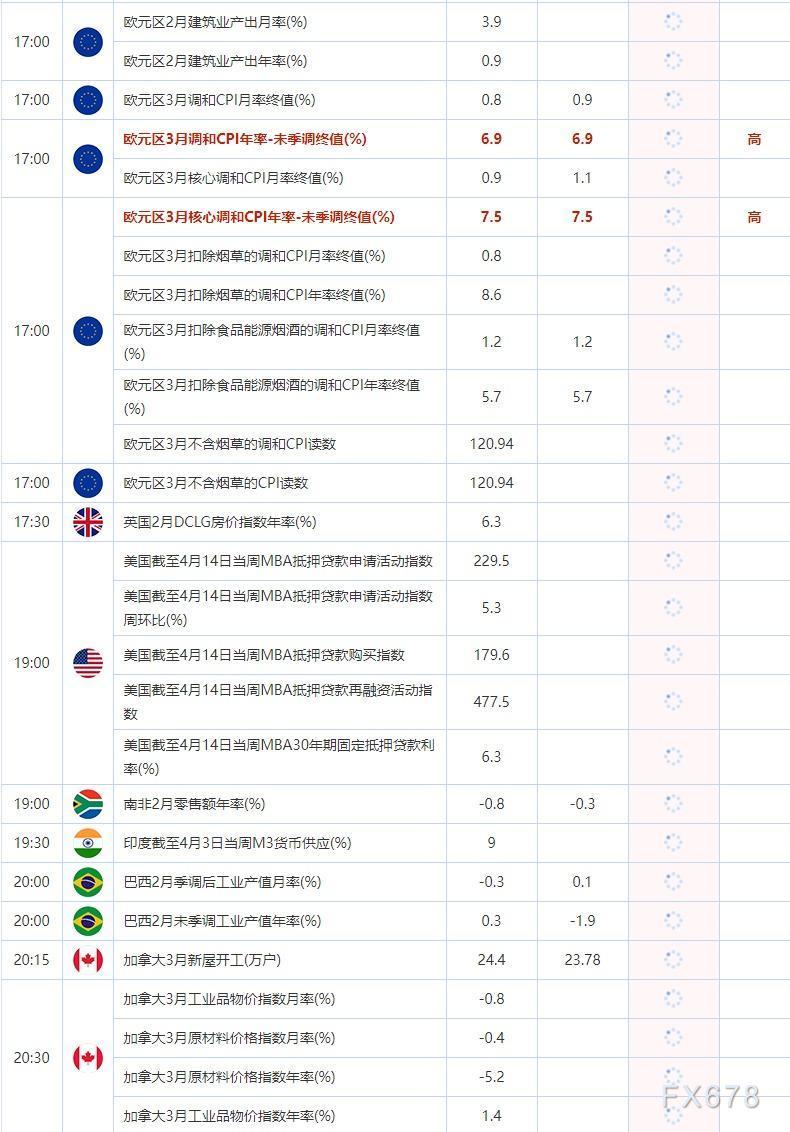 | | | | | | | |
|---|---|---|---|---|---|---|
| 17:00 | | 欧元区2月建筑业产出月率(%) | 3.9 | | | |
| | | 欧元区2月建筑业产出年率(%) | 0.9 | | | |
| 17:00 | | 欧元区3月调和CPI月率终值(%) | 0.8 | 0.9 | | |
| 17:00 | | 欧元区3月调和CPI年率-未季调终值(%) | 6.9 | 6.9 | | 高 |
| | | 欧元区3月核心调和CPI月率终值(%) | 0.9 | 1.1 | | |
| 17:00 | | 欧元区3月核心调和CPI年率-未季调终值(%) | 7.5 | 7.5 | | 高 |
| | | 欧元区3月扣除烟草的调和CPI月率终值(%) | 0.8 | | | |
| | | 欧元区3月扣除烟草的调和CPI年率终值(%) | 8.6 | | | |
| | | 欧元区3月扣除食品能源烟酒的调和CPI月率终值(%) | 1.2 | 1.2 | | |
| | | 欧元区3月扣除食品能源烟酒的调和CPI年率终值(%) | 5.7 | 5.7 | | |
| | | 欧元区3月不含烟草的调和CPI读数 | 120.94 | | | |
| 17:00 | | 欧元区3月不含烟草的CPI读数 | 120.94 | | | |
| 17:30 | | 英国2月DCLG房价指数年率(%) | 6.3 | | | |
| 19:00 | | 美国截至4月14日当周MBA抵押贷款申请活动指数 | 229.5 | | | |
| | | 美国截至4月14日当周MBA抵押贷款申请活动指数周环比(%) | 5.3 | | | |
| | | 美国截至4月14日当周MBA抵押贷款购买指数 | 179.6 | | | |
| | | 美国截至4月14日当周MBA抵押贷款再融资活动指数 | 477.5 | | | |
| | | 美国截至4月14日当周MBA30年期固定抵押贷款利率(%) | 6.3 | | | |
| 19:00 | | 南非2月零售额年率(%) | -0.8 | -0.3 | | |
| 19:30 | | 印度截至4月3日当周M3货币供应(%) | 9 | | | |
| 20:00 | | 巴西2月季调后工业产值月率(%) | -0.3 | 0.1 | | |
| 20:00 | | 巴西2月未季调工业产值年率(%) | 0.3 | -1.9 | | |
| 20:15 | | 加拿大3月新屋开工(万户) | 24.4 | 23.78 | | |
| 20:30 | | 加拿大3月工业品物价指数月率(%) | -0.8 | | | |
| | | 加拿大3月原材料价格指数月率(%) | -0.4 | | | |
| | | 加拿大3月原材料价格指数年率(%) | -5.2 | | | |
| | | 加拿大3月工业品物价指数年率(%) | 1.4 | | | |

FX678